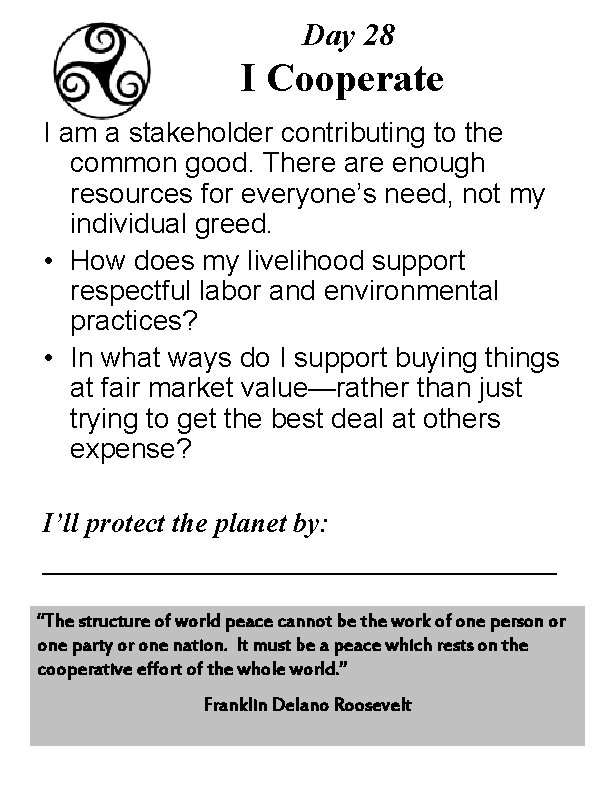 Day 28
I Cooperate

I am a stakeholder contributing to the common good. There are enough resources for everyone's need, not my individual greed.

• How does my livelihood support respectful labor and environmental practices?
• In what ways do I support buying things at fair market value—rather than just trying to get the best deal at others expense?

I'll protect the planet by:

"The structure of world peace cannot be the work of one person or one party or one nation. It must be a peace which rests on the cooperative effort of the whole world."

Franklin Delano Roosevelt